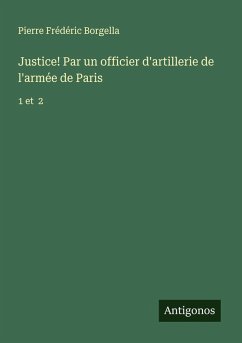 Pierre Frédéric Borgella

Justice! Par un officier d'artillerie de l'armée de Paris

1 et 2

Antigonos